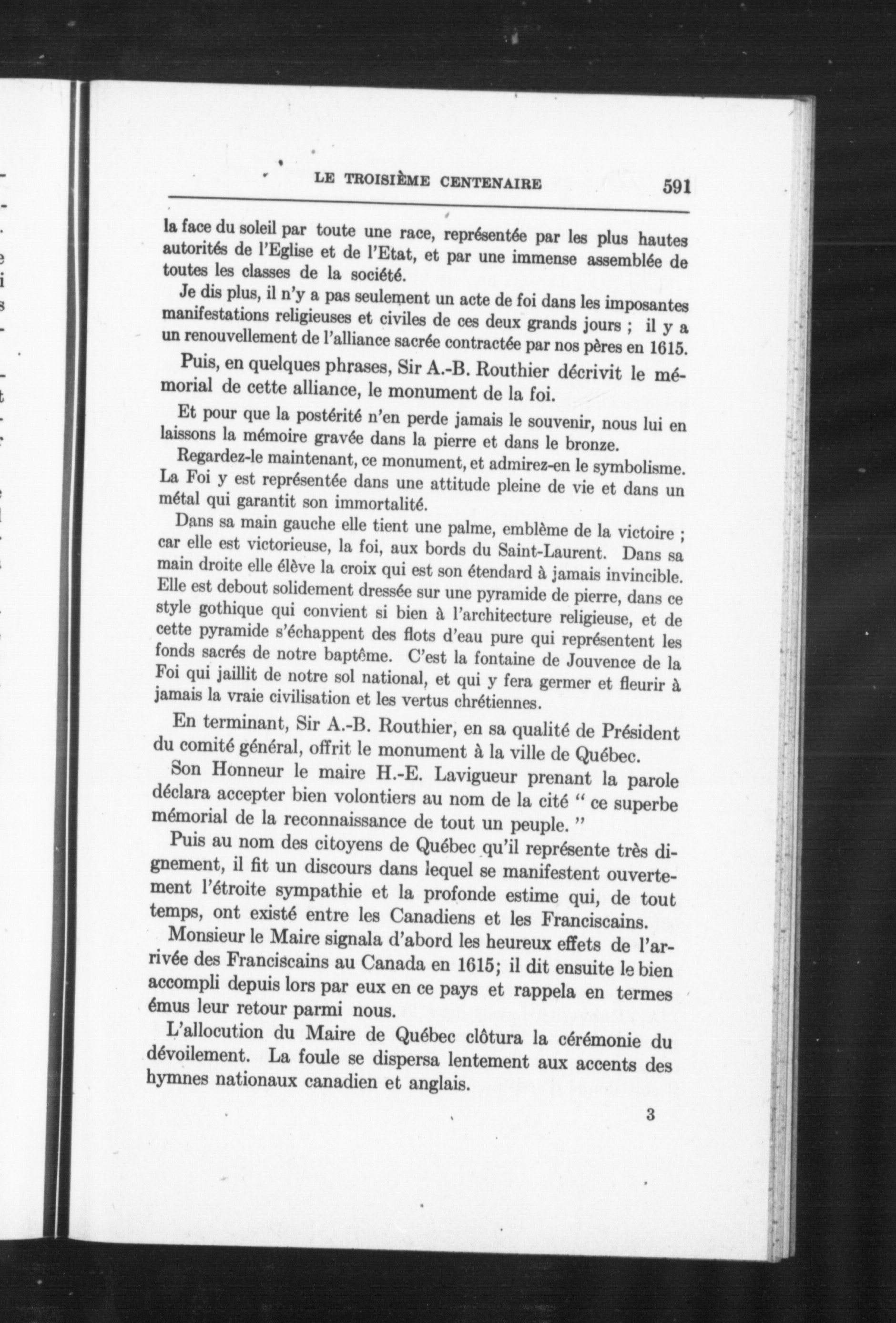 LE TROISIÈME CENTENAIRE 591

la face du soleil par toute une race, représentée par les plus hautes autorités de l'Eglise et de l'Etat, et par une immense assemblée de toutes les classes de la société.

Je dis plus, il n'y a pas seulement un acte de foi dans les imposantes manifestations religieuses et civiles de ces deux grands jours ; il y a un renouvellement de l'alliance sacrée contractée par nos pères en 1615.

Puis, en quelques phrases, Sir A.-B. Routhier décrivit le mémorial de cette alliance, le monument de la foi.

Et pour que la postérité n'en perde jamais le souvenir, nous lui en laissons la mémoire gravée dans la pierre et dans le bronze.

Regardez-le maintenant, ce monument, et admirez-en le symbolisme. La Foi y est représentée dans une attitude pleine de vie et dans un métal qui garantit son immortalité.

Dans sa main gauche elle tient une palme, emblème de la victoire ; car elle est victorieuse, la foi, aux bords du Saint-Laurent. Dans sa main droite elle élève la croix qui est son étendard à jamais invincible. Elle est debout solidement dressée sur une pyramide de pierre, dans ce style gothique qui convient si bien à l'architecture religieuse, et de cette pyramide s'échappent des flots d'eau pure qui représentent les fonds sacrés de notre baptême. C'est la fontaine de Jouvence de la Foi qui jaillit de notre sol national, et qui y fera germer et fleurir à jamais la vraie civilisation et les vertus chrétiennes.

En terminant, Sir A.-B. Routhier, en sa qualité de Président du comité général, offrit le monument à la ville de Québec.

Son Honneur le maire H.-E. Lavigueur prenant la parole déclara accepter bien volontiers au nom de la cité " ce superbe mémorial de la reconnaissance de tout un peuple. "

Puis au nom des citoyens de Québec qu'il représente très dignement, il fit un discours dans lequel se manifestent ouvertement l'étroite sympathie et la profonde estime qui, de tout temps, ont existé entre les Canadiens et les Franciscains.

Monsieur le Maire signala d'abord les heureux effets de l'arrivée des Franciscains au Canada en 1615; il dit ensuite le bien accompli depuis lors par eux en ce pays et rappela en termes émus leur retour parmi nous.

L'allocution du Maire de Québec clôtura la cérémonie du dévoilement. La foule se dispersa lentement aux accents des hymnes nationaux canadien et anglais.

3